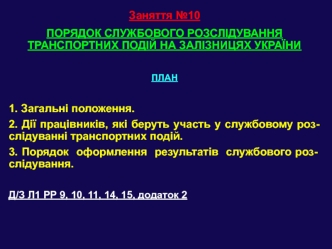 Заняття №10

ПОРЯДОК СЛУЖБОВОГО РОЗСЛІДУВАННЯ ТРАНСПОРТНИХ ПОДІЙ НА ЗАЛІЗНИЦЯХ УКРАЇНИ

ПЛАН

1. Загальні положення.

2. Дії працівників, які беруть участь у службовому розслідуванні транспортних подій.

3. Порядок оформлення результатів службового розслідування.

Д/З Л1 РР 9, 10, 11, 14, 15, додаток 2